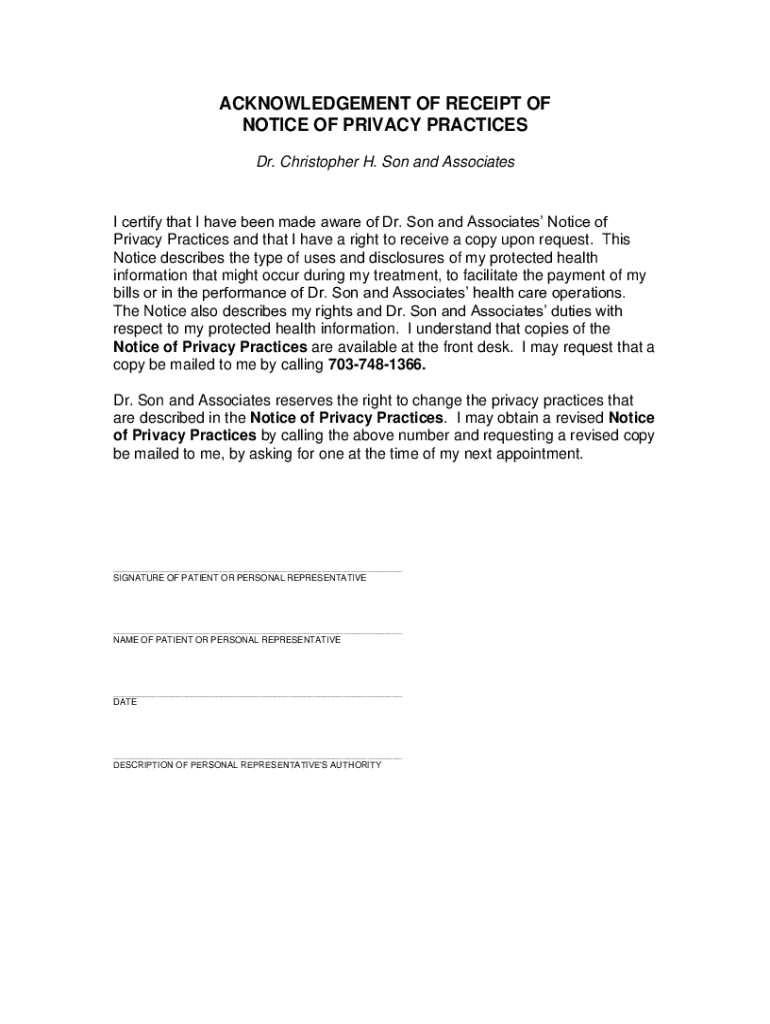 ACKNOWLEDGEMENT OF RECEIPT OF
NOTICE OF PRIVACY PRACTICES

Dr. Christopher H. Son and Associates

I certify that I have been made aware of Dr. Son and Associates' Notice of Privacy Practices and that I have a right to receive a copy upon request. This Notice describes the type of uses and disclosures of my protected health information that might occur during my treatment, to facilitate the payment of my bills or in the performance of Dr. Son and Associates' health care operations. The Notice also describes my rights and Dr. Son and Associates' duties with respect to my protected health information. I understand that copies of the Notice of Privacy Practices are available at the front desk. I may request that a copy be mailed to me by calling 703-748-1366.

Dr. Son and Associates reserves the right to change the privacy practices that are described in the Notice of Privacy Practices. I may obtain a revised Notice of Privacy Practices by calling the above number and requesting a revised copy be mailed to me, by asking for one at the time of my next appointment.

SIGNATURE OF PATIENT OR PERSONAL REPRESENTATIVE

NAME OF PATIENT OR PERSONAL REPRESENTATIVE

DATE

DESCRIPTION OF PERSONAL REPRESENTATIVE'S AUTHORITY